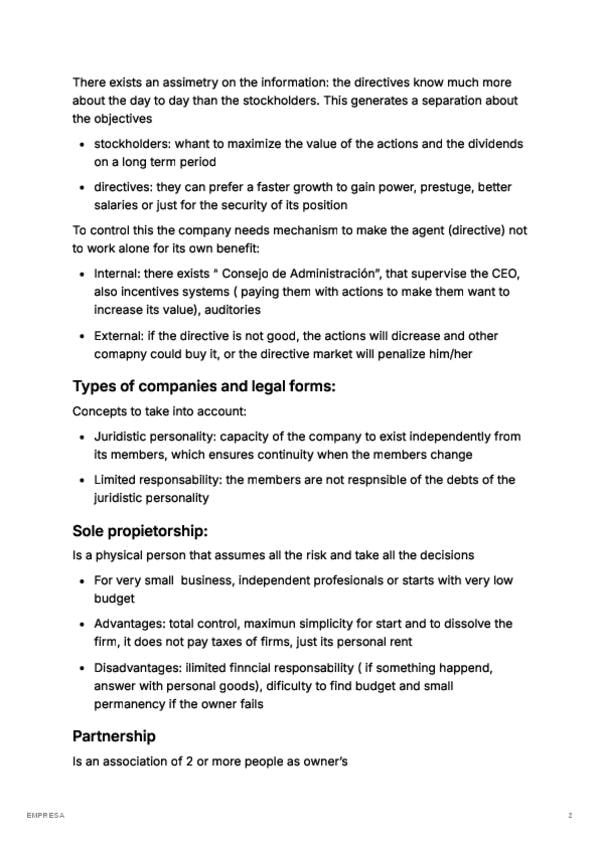 There exists an assimetry on the information: the directives know much more about the day to day than the stockholders. This generates a separation about the objectives

• stockholders: whant to maximize the value of the actions and the dividends on a long term period
• directives: they can prefer a faster growth to gain power, prestuge, better salaries or just for the security of its position

To control this the company needs mechanism to make the agent (directive) not to work alone for its own benefit:

• Internal: there exists " Consejo de Administración", that supervise the CEO, also incentives systems ( paying them with actions to make them want to increase its value), auditories
• External: if the directive is not good, the actions will dicrease and other comapny could buy it, or the directive market will penalize him/her

Types of companies and legal forms:

Concepts to take into account:

• Juridistic personality: capacity of the company to exist independently from its members, which ensures continuity when the members change
• Limited responsability: the members are not respnsible of the debts of the juridistic personality

Sole propietorship:

Is a physical person that assumes all the risk and take all the decisions

• For very small business, independent profesionals or starts with very low budget
• Advantages: total control, maximun simplicity for start and to dissolve the firm, it does not pay taxes of firms, just its personal rent
• Disadvantages: ilimited finncial responsability ( if something happend, answer with personal goods), dificulty to find budget and small permanency if the owner fails

Partnership

Is an association of 2 or more people as owner's

EMPRESA

2